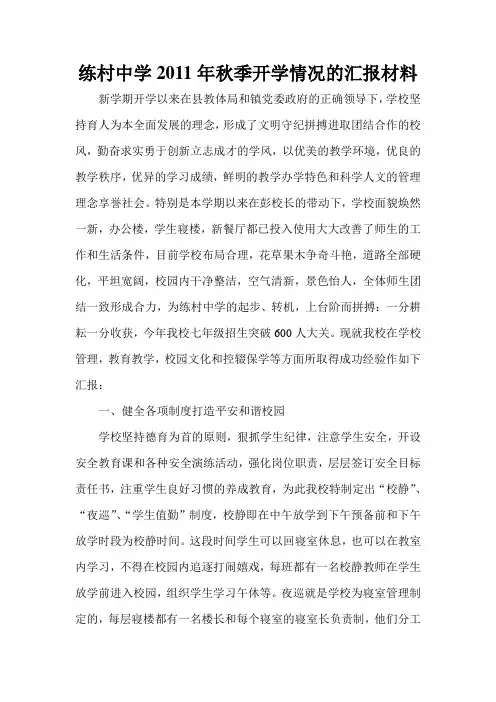 练村中学 2011 年秋季开学情况的汇报材料

新学期开学以来在县教体局和镇党委政府的正确领导下，学校坚持育人为本全面发展的理念，形成了文明守纪拼搏进取团结合作的校风，勤奋求实勇于创新立志成才的学风，以优美的教学环境，优良的教学秩序，优异的学习成绩，鲜明的教学办学特色和科学人文的管理理念享誉社会。特别是本学期以来在彭校长的带动下，学校面貌焕然一新，办公楼，学生寝楼，新餐厅都已投入使用大大改善了师生的工作和生活条件，目前学校布局合理，花草果木争奇斗艳，道路全部硬化，平坦宽阔，校园内干净整洁，空气清新，景色怡人，全体师生团结一致形成合力，为练村中学的起步、转机，上台阶而拼搏：一分耕耘一分收获，今年我校七年级招生突破 600 人大关。现就我校在学校管理，教育教学，校园文化和控辍保学等方面所取得成功经验作如下汇报：

一、健全各项制度打造平安和谐校园

学校坚持德育为首的原则，狠抓学生纪律，注意学生安全，开设安全教育课和各种安全演练活动，强化岗位职责，层层签订安全目标责任书，注重学生良好习惯的养成教育，为此我校特制定出“校静”、“夜巡”、“学生值勤”制度，校静即在中午放学到下午预备前和下午放学时段为校静时间。这段时间学生可以回寝室休息，也可以在教室内学习，不得在校园内追逐打闹嬉戏，每班都有一名校静教师在学生放学前进入校园，组织学生学习午休等。夜巡就是学校为寝室管理制定的，每层寝楼都有一名楼长和每个寝室的寝室长负责制，他们分工